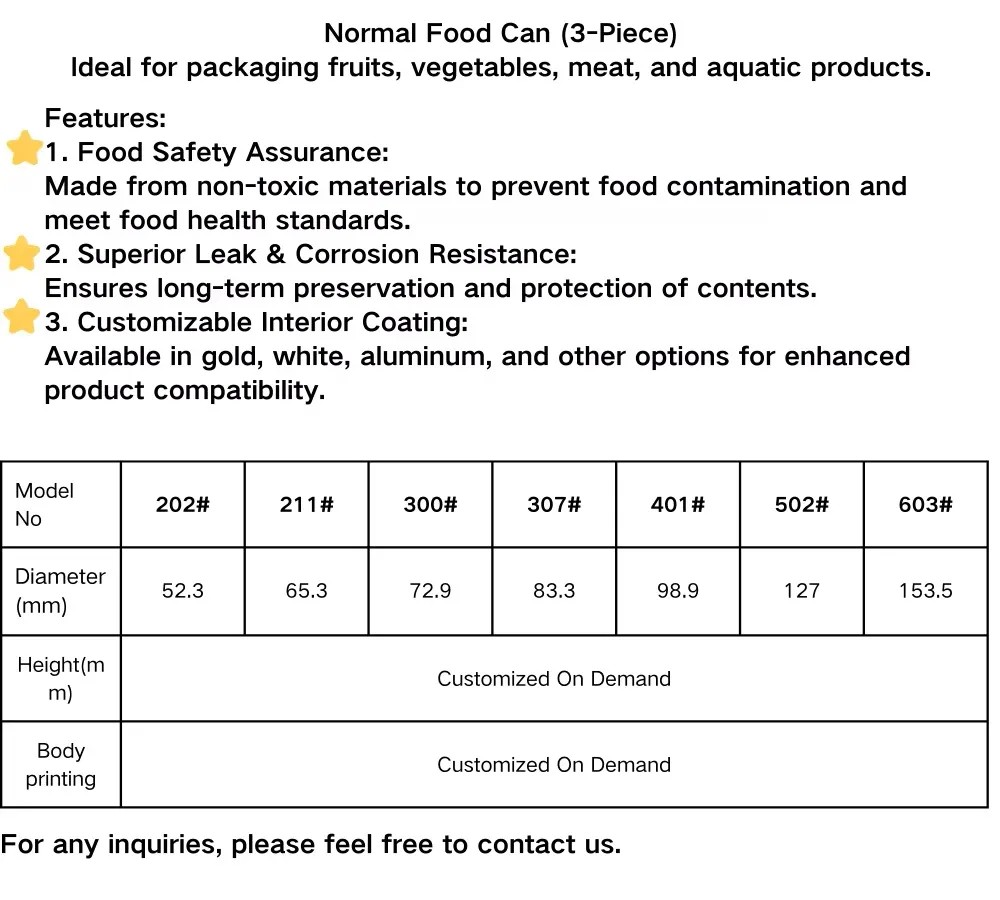 Normal Food Can (3-Piece)
Ideal for packaging fruits, vegetables, meat, and aquatic products.

Features:
1. Food Safety Assurance:
Made from non-toxic materials to prevent food contamination and meet food health standards.
2. Superior Leak & Corrosion Resistance:
Ensures long-term preservation and protection of contents.
3. Customizable Interior Coating:
Available in gold, white, aluminum, and other options for enhanced product compatibility.

| Model No | 202# | 211# | 300# | 307# | 401# | 502# | 603# |
|---|---|---|---|---|---|---|---|
| Diameter (mm) | 52.3 | 65.3 | 72.9 | 83.3 | 98.9 | 127 | 153.5 |
| Height(mm) | Customized On Demand | | | | | | |
| Body printing | Customized On Demand | | | | | | |

For any inquiries, please feel free to contact us.